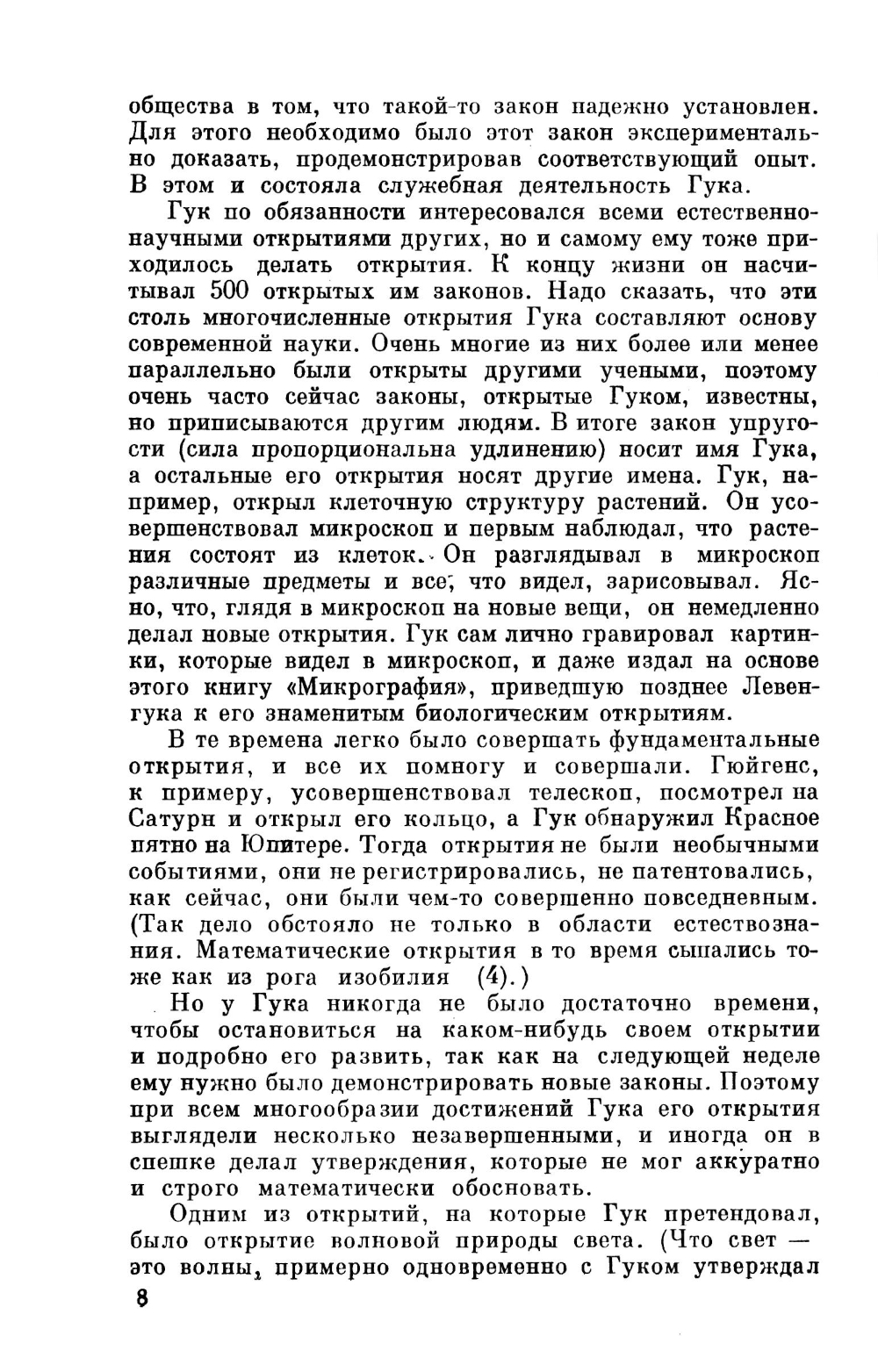 общества в том, что такой-то закон надежно установлен. Для этого необходимо было этот закон экспериментально доказать, продемонстрировав соответствующий опыт. В этом и состояла служебная деятельность Гука.

Гук по обязанности интересовался всеми естественнонаучными открытиями других, но и самому ему тоже приходилось делать открытия. К концу жизни он насчитывал 500 открытых им законов. Надо сказать, что эти столь многочисленные открытия Гука составляют основу современной науки. Очень многие из них более или менее параллельно были открыты другими учеными, поэтому очень часто сейчас законы, открытые Гуком, известны, но приписываются другим людям. В итоге закон упругости (сила пропорциональна удлинению) носит имя Гука, а остальные его открытия носят другие имена. Гук, например, открыл клеточную структуру растений. Он усовершенствовал микроскоп и первым наблюдал, что растения состоят из клеток. Он разглядывал в микроскоп различные предметы и все, что видел, зарисовывал. Ясно, что, глядя в микроскоп на новые вещи, он немедленно делал новые открытия. Гук сам лично гравировал картинки, которые видел в микроскоп, и даже издал на основе этого книгу «Микрография», приведшую позднее Левенгука к его знаменитым биологическим открытиям.

В те времена легко было совершать фундаментальные открытия, и все их помногу и совершали. Гюйгенс, к примеру, усовершенствовал телескоп, посмотрел на Сатурн и открыл его кольцо, а Гук обнаружил Красное пятно на Юпитере. Тогда открытия не были необычными событиями, они не регистрировались, не патентовались, как сейчас, они были чем-то совершенно повседневным. (Так дело обстояло не только в области естествознания. Математические открытия в то время сыпались тоже как из рога изобилия (4).)

Но у Гука никогда не было достаточно времени, чтобы остановиться на каком-нибудь своем открытии и подробно его развить, так как на следующей неделе ему нужно было демонстрировать новые законы. Поэтому при всем многообразии достижений Гука его открытия выглядели несколько незавершенными, и иногда он в спешке делал утверждения, которые не мог аккуратно и строго математически обосновать.

Одним из открытий, на которые Гук претендовал, было открытие волновой природы света. (Что свет — это волны, примерно одновременно с Гуком утверждал

8